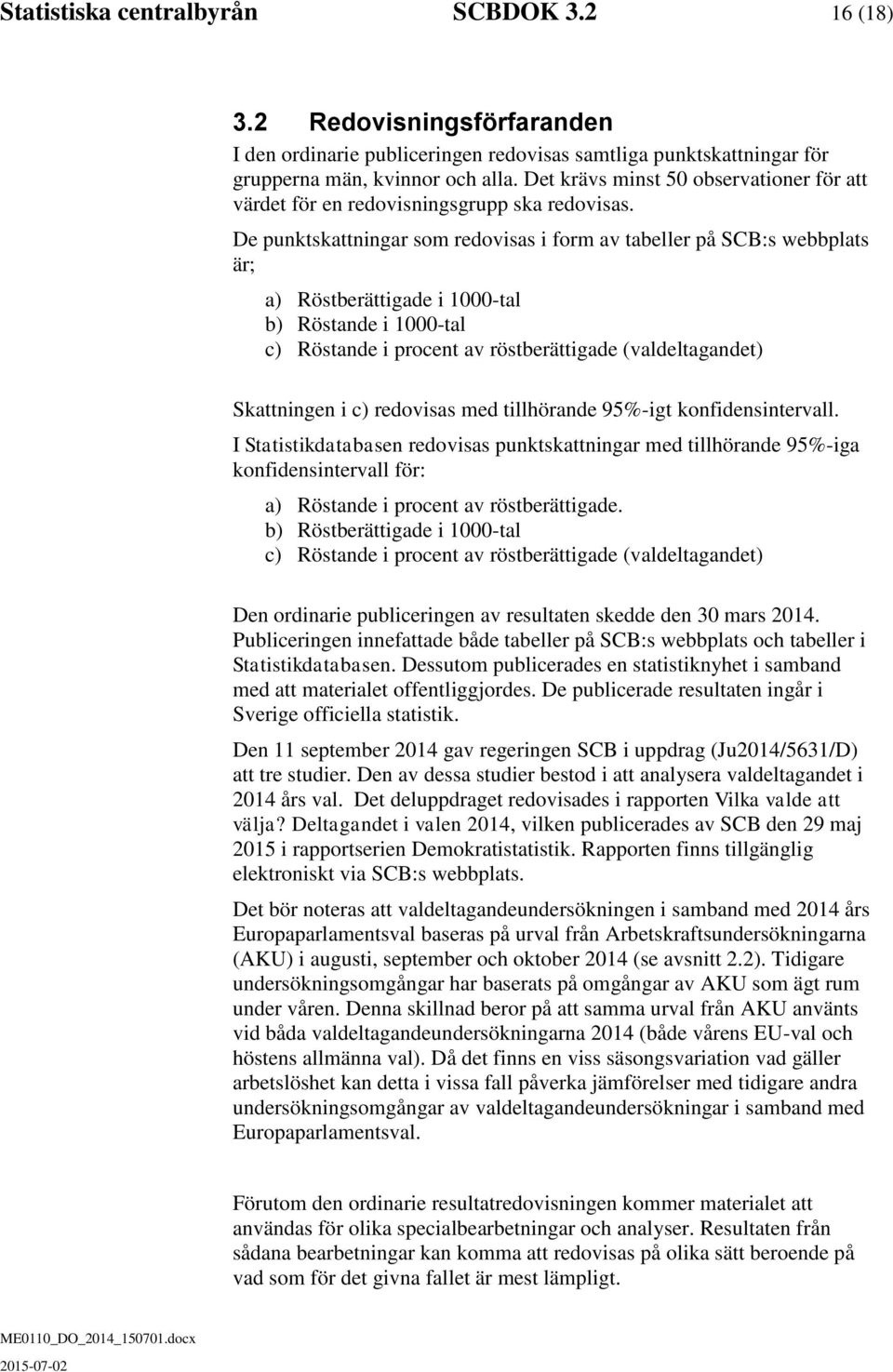 Statistiska centralbyrån SCBDOK 3.2 16 (18)

3.2 Redovisningsförfaranden

I den ordinarie publiceringen redovisas samtliga punktskattningar för grupperna män, kvinnor och alla. Det krävs minst 50 observationer för att värdet för en redovisningsgrupp ska redovisas.

De punktskattningar som redovisas i form av tabeller på SCB:s webbplats är;

a) Röstberättigade i 1000-tal
b) Röstande i 1000-tal
c) Röstande i procent av röstberättigade (valdeltagandet)

Skattningen i c) redovisas med tillhörande 95%-igt konfidensintervall.

I Statistikdatabasen redovisas punktskattningar med tillhörande 95%-iga konfidensintervall för:

a) Röstande i procent av röstberättigade.
b) Röstberättigade i 1000-tal
c) Röstande i procent av röstberättigade (valdeltagandet)

Den ordinarie publiceringen av resultaten skedde den 30 mars 2014. Publiceringen innefattade både tabeller på SCB:s webbplats och tabeller i Statistikdatabasen. Dessutom publicerades en statistiknyhet i samband med att materialet offentliggjordes. De publicerade resultaten ingår i Sverige officiella statistik.

Den 11 september 2014 gav regeringen SCB i uppdrag (Ju2014/5631/D) att tre studier. Den av dessa studier bestod i att analysera valdeltagandet i 2014 års val. Det deluppdraget redovisades i rapporten Vilka valde att välja? Deltagandet i valen 2014, vilken publicerades av SCB den 29 maj 2015 i rapportserien Demokratistatistik. Rapporten finns tillgänglig elektroniskt via SCB:s webbplats.

Det bör noteras att valdeltagandeundersökningen i samband med 2014 års Europaparlamentsval baseras på urval från Arbetskraftsundersökningarna (AKU) i augusti, september och oktober 2014 (se avsnitt 2.2). Tidigare undersökningsomgångar har baserats på omgångar av AKU som ägt rum under våren. Denna skillnad beror på att samma urval från AKU använts vid båda valdeltagandeundersökningarna 2014 (både vårens EU-val och höstens allmänna val). Då det finns en viss säsongsvariation vad gäller arbetslöshet kan detta i vissa fall påverka jämförelser med tidigare andra undersökningsomgångar av valdeltagandeundersökningar i samband med Europaparlamentsval.

Förutom den ordinarie resultatredovisningen kommer materialet att användas för olika specialbearbetningar och analyser. Resultaten från sådana bearbetningar kan komma att redovisas på olika sätt beroende på vad som för det givna fallet är mest lämpligt.

ME0110_DO_2014_150701.docx
2015-07-02